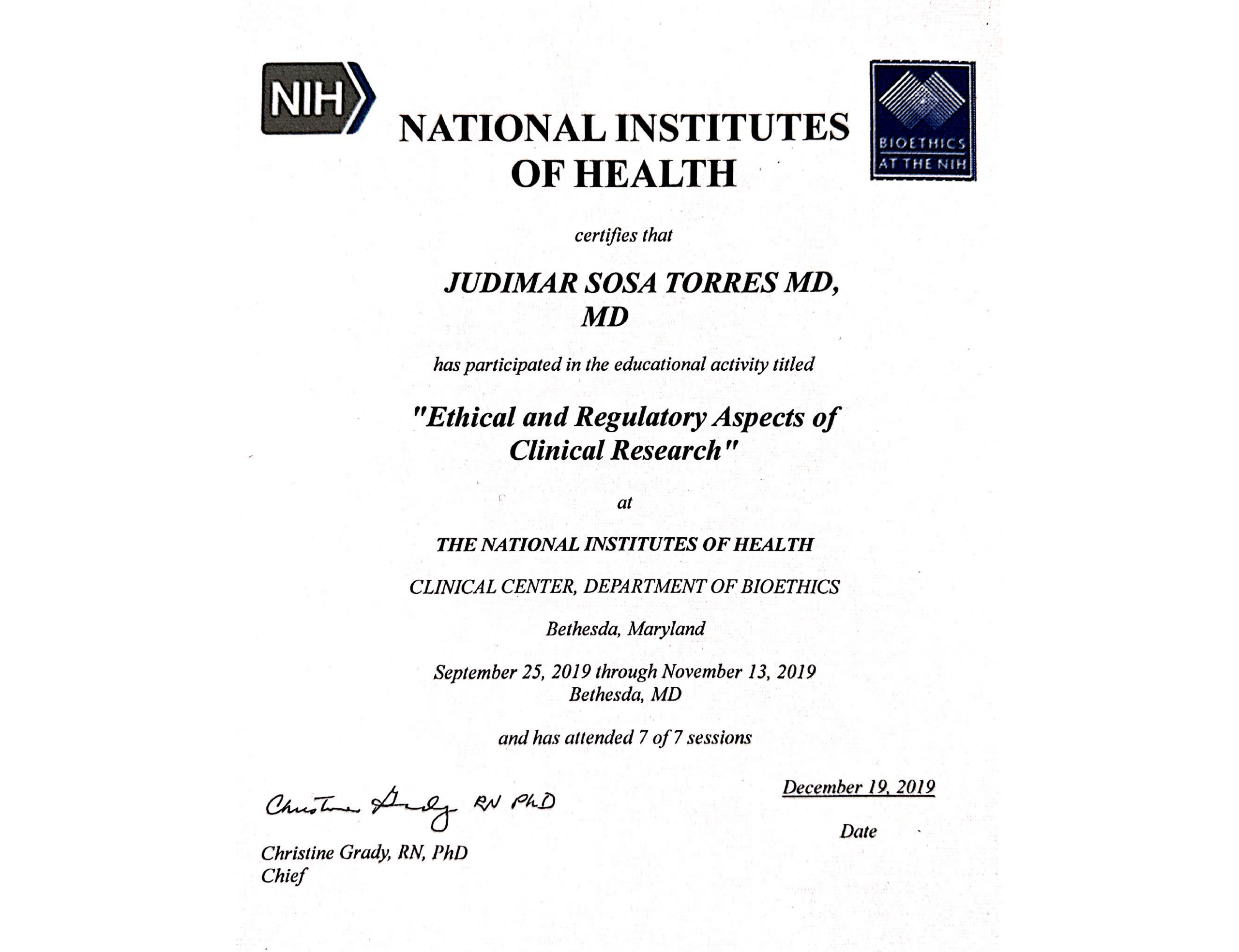 NIH

NATIONAL INSTITUTES OF HEALTH

BIOETHICS AT THE NIH

certifies that

JUDIMAR SOSA TORRES MD, MD

has participated in the educational activity titled

"Ethical and Regulatory Aspects of Clinical Research"

at

THE NATIONAL INSTITUTES OF HEALTH

CLINICAL CENTER, DEPARTMENT OF BIOETHICS

Bethesda, Maryland

September 25, 2019 through November 13, 2019
Bethesda, MD

and has attended 7 of 7 sessions

Christine Grady RN PhD

Christine Grady, RN, PhD
Chief

December 19, 2019

Date